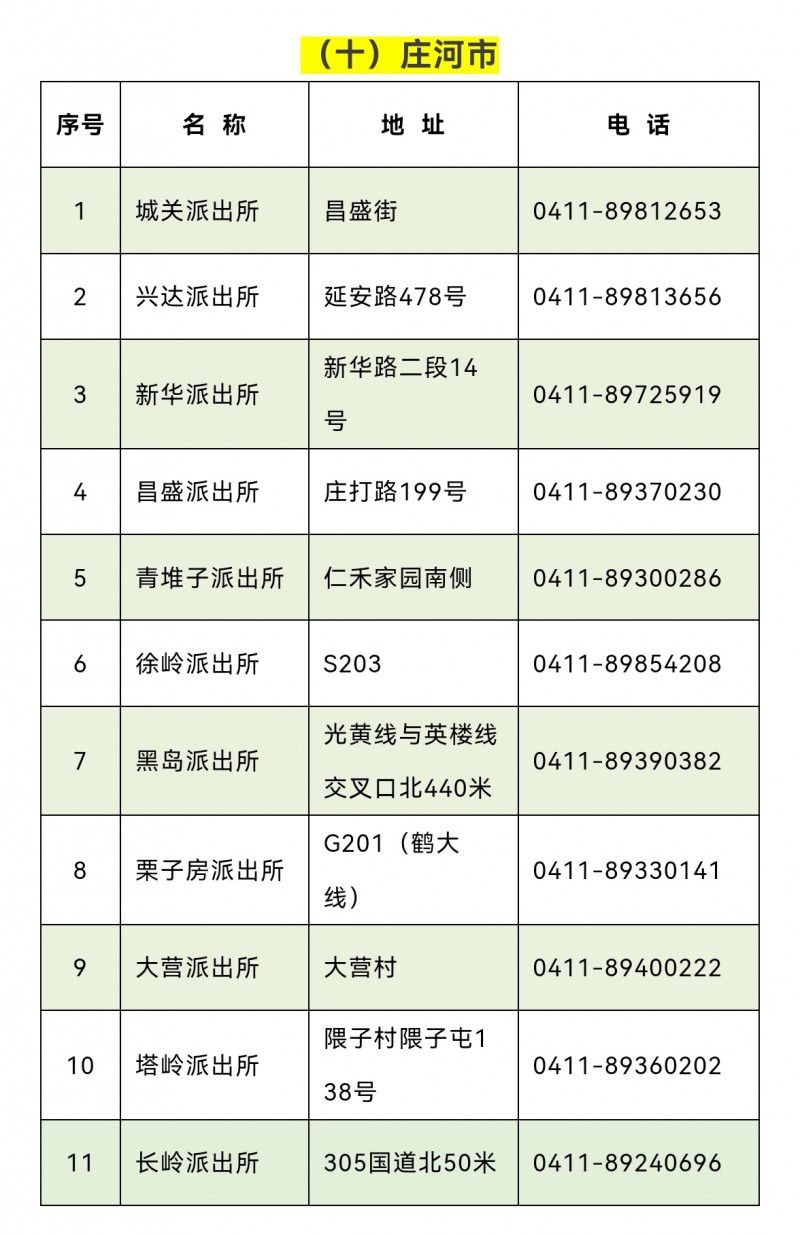 （十）庄河市

| 序号 | 名 称 | 地 址 | 电 话 |
|---|---|---|---|
| 1 | 城关派出所 | 昌盛街 | 0411-89812653 |
| 2 | 兴达派出所 | 延安路478号 | 0411-89813656 |
| 3 | 新华派出所 | 新华路二段14号 | 0411-89725919 |
| 4 | 昌盛派出所 | 庄打路199号 | 0411-89370230 |
| 5 | 青堆子派出所 | 仁禾家园南侧 | 0411-89300286 |
| 6 | 徐岭派出所 | S203 | 0411-89854208 |
| 7 | 黑岛派出所 | 光黄线与英楼线交叉口北440米 | 0411-89390382 |
| 8 | 栗子房派出所 | G201（鹤大线） | 0411-89330141 |
| 9 | 大营派出所 | 大营村 | 0411-89400222 |
| 10 | 塔岭派出所 | 隈子村隈子屯138号 | 0411-89360202 |
| 11 | 长岭派出所 | 305国道北50米 | 0411-89240696 |